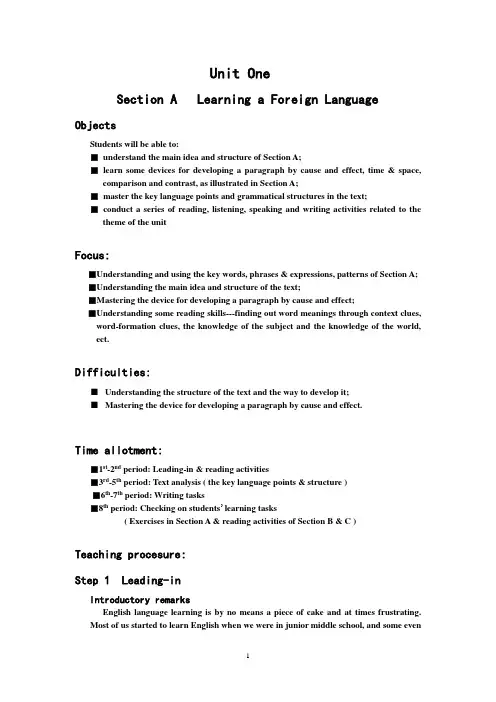 Unit One

Section A Learning a Foreign Language

Objects

Students will be able to:

■ understand the main idea and structure of Section A;

■ learn some devices for developing a paragraph by cause and effect, time & space, comparison and contrast, as illustrated in Section A;

■ master the key language points and grammatical structures in the text;

■ conduct a series of reading, listening, speaking and writing activities related to the theme of the unit

Focus:

■Understanding and using the key words, phrases & expressions, patterns of Section A;

■Understanding the main idea and structure of the text;

■Mastering the device for developing a paragraph by cause and effect;

■Understanding some reading skills---finding out word meanings through context clues, word-formation clues, the knowledge of the subject and the knowledge of the world, ect.

Difficulties:

■ Understanding the structure of the text and the way to develop it;

■ Mastering the device for developing a paragraph by cause and effect.

Time allotment:

■$1^{st}$-$2^{nd}$ period: Leading-in & reading activities

■$3^{rd}$-$5^{th}$ period: Text analysis ( the key language points & structure )

■$6^{th}$-$7^{th}$ period: Writing tasks

■$8^{th}$ period: Checking on students' learning tasks

( Exercises in Section A & reading activities of Section B & C )

Teaching procesure:

Step 1 Leading-in

Introductory remarks

English language learning is by no means a piece of cake and at times frustrating. Most of us started to learn English when we were in junior middle school, and some even

1